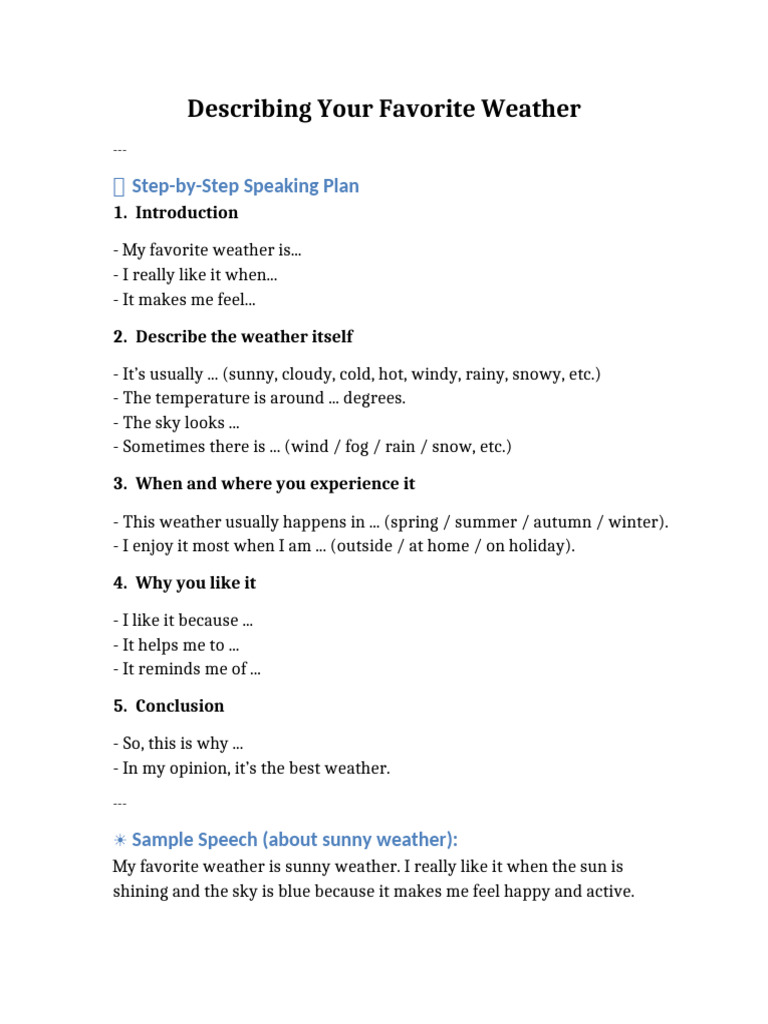 Describing Your Favorite Weather

---

Step-by-Step Speaking Plan

1. Introduction

- My favorite weather is...
- I really like it when...
- It makes me feel...

2. Describe the weather itself

- It's usually ... (sunny, cloudy, cold, hot, windy, rainy, snowy, etc.)
- The temperature is around ... degrees.
- The sky looks ...
- Sometimes there is ... (wind / fog / rain / snow, etc.)

3. When and where you experience it

- This weather usually happens in ... (spring / summer / autumn / winter).
- I enjoy it most when I am ... (outside / at home / on holiday).

4. Why you like it

- I like it because ...
- It helps me to ...
- It reminds me of ...

5. Conclusion

- So, this is why ...
- In my opinion, it's the best weather.

---

☀ Sample Speech (about sunny weather):

My favorite weather is sunny weather. I really like it when the sun is shining and the sky is blue because it makes me feel happy and active.